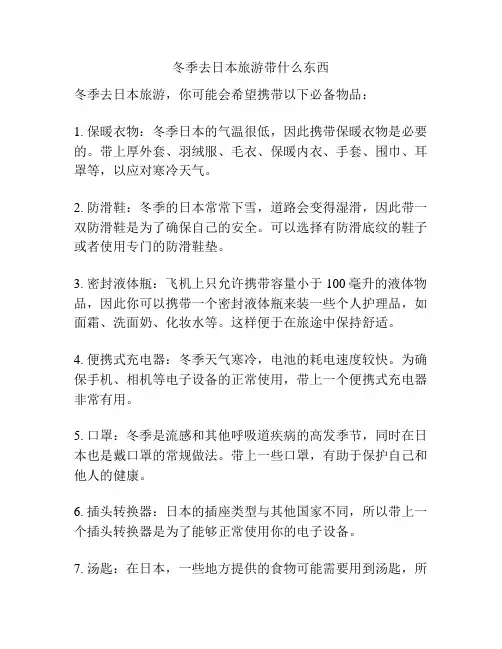 冬季去日本旅游带什么东西

冬季去日本旅游，你可能会希望携带以下必备物品：

1. 保暖衣物：冬季日本的气温很低，因此携带保暖衣物是必要的。带上厚外套、羽绒服、毛衣、保暖内衣、手套、围巾、耳罩等，以应对寒冷天气。

2. 防滑鞋：冬季的日本常常下雪，道路会变得湿滑，因此带一双防滑鞋是为了确保自己的安全。可以选择有防滑底纹的鞋子或者使用专门的防滑鞋垫。

3. 密封液体瓶：飞机上只允许携带容量小于 100 毫升的液体物品，因此你可以携带一个密封液体瓶来装一些个人护理品，如面霜、洗面奶、化妆水等。这样便于在旅途中保持舒适。

4. 便携式充电器：冬季天气寒冷，电池的耗电速度较快。为确保手机、相机等电子设备的正常使用，带上一个便携式充电器非常有用。

5. 口罩：冬季是流感和其他呼吸道疾病的高发季节，同时在日本也是戴口罩的常规做法。带上一些口罩，有助于保护自己和他人的健康。

6. 插头转换器：日本的插座类型与其他国家不同，所以带上一个插头转换器是为了能够正常使用你的电子设备。

7. 汤匙：在日本，一些地方提供的食物可能需要用到汤匙，所